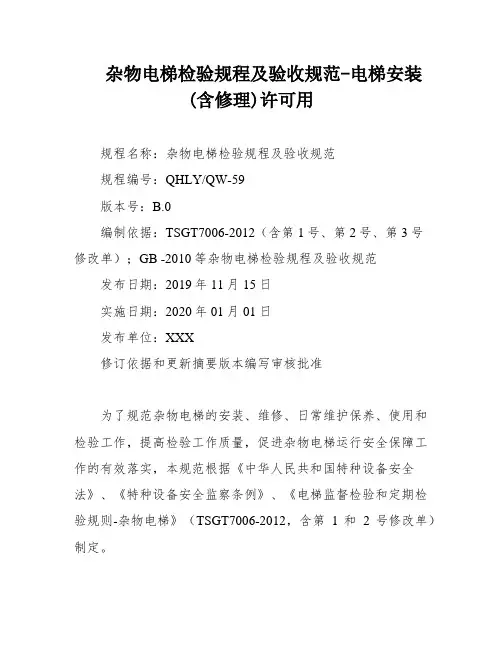 杂物电梯检验规程及验收规范-电梯安装(含修理)许可用

规程名称：杂物电梯检验规程及验收规范

规程编号：QHLY/QW-59

版本号：B.0

编制依据：TSGT7006-2012（含第 1 号、第 2 号、第 3 号修改单）；GB -2010 等杂物电梯检验规程及验收规范

发布日期：2019 年 11 月 15 日

实施日期：2020 年 01 月 01 日

发布单位：XXX

修订依据和更新摘要版本编写审核批准

为了规范杂物电梯的安装、维修、日常维护保养、使用和检验工作，提高检验工作质量，促进杂物电梯运行安全保障工作的有效落实，本规范根据《中华人民共和国特种设备安全法》、《特种设备安全监察条例》、《电梯监督检验和定期检验规则-杂物电梯》（TSGT7006-2012，含第 1 和 2 号修改单）制定。